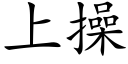 上操